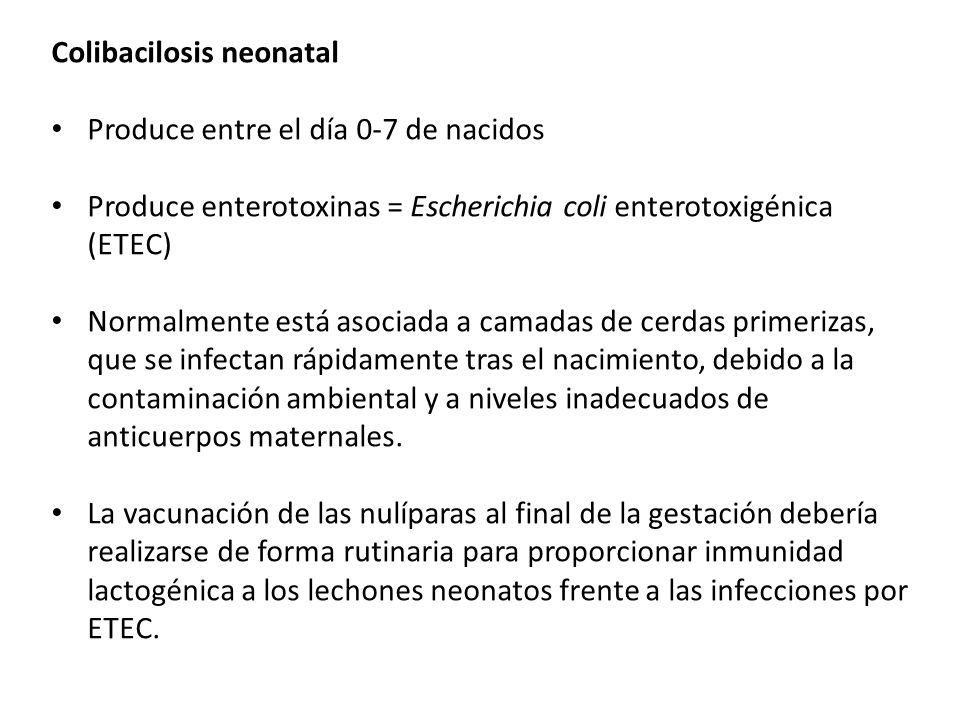 Colibacilosis neonatal

• Produce entre el día 0-7 de nacidos

• Produce enterotoxinas = Escherichia coli enterotoxigénica (ETEC)

• Normalmente está asociada a camadas de cerdas primerizas, que se infectan rápidamente tras el nacimiento, debido a la contaminación ambiental y a niveles inadecuados de anticuerpos maternales.

• La vacunación de las nulíparas al final de la gestación debería realizarse de forma rutinaria para proporcionar inmunidad lactogénica a los lechones neonatos frente a las infecciones por ETEC.